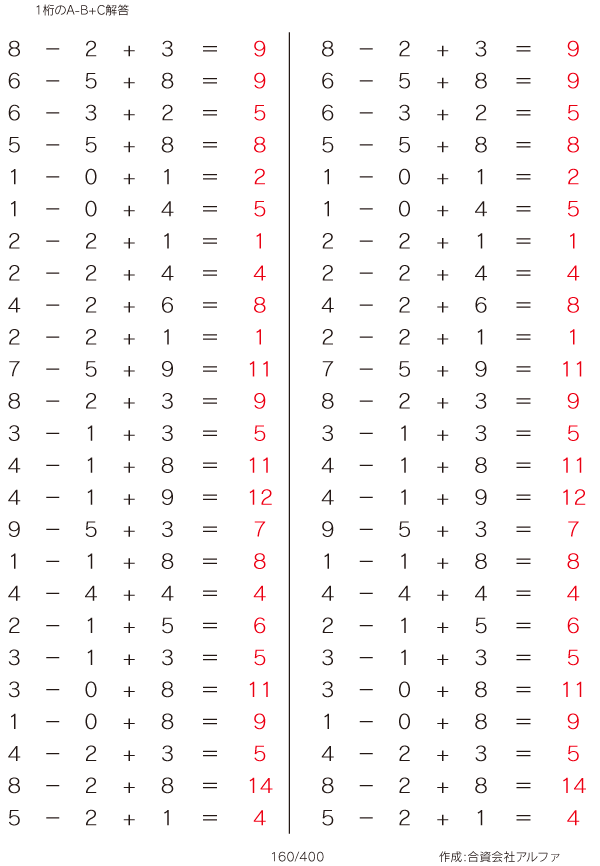 1桁のA-B+C解答

$8 - 2 + 3 = 9$
$6 - 5 + 8 = 9$
$6 - 3 + 2 = 5$
$5 - 5 + 8 = 8$
$1 - 0 + 1 = 2$
$1 - 0 + 4 = 5$
$2 - 2 + 1 = 1$
$2 - 2 + 4 = 4$
$4 - 2 + 6 = 8$
$2 - 2 + 1 = 1$
$7 - 5 + 9 = 11$
$8 - 2 + 3 = 9$
$3 - 1 + 3 = 5$
$4 - 1 + 8 = 11$
$4 - 1 + 9 = 12$
$9 - 5 + 3 = 7$
$1 - 1 + 8 = 8$
$4 - 4 + 4 = 4$
$2 - 1 + 5 = 6$
$3 - 1 + 3 = 5$
$3 - 0 + 8 = 11$
$1 - 0 + 8 = 9$
$4 - 2 + 3 = 5$
$8 - 2 + 8 = 14$
$5 - 2 + 1 = 4$

$8 - 2 + 3 = 9$
$6 - 5 + 8 = 9$
$6 - 3 + 2 = 5$
$5 - 5 + 8 = 8$
$1 - 0 + 1 = 2$
$1 - 0 + 4 = 5$
$2 - 2 + 1 = 1$
$2 - 2 + 4 = 4$
$4 - 2 + 6 = 8$
$2 - 2 + 1 = 1$
$7 - 5 + 9 = 11$
$8 - 2 + 3 = 9$
$3 - 1 + 3 = 5$
$4 - 1 + 8 = 11$
$4 - 1 + 9 = 12$
$9 - 5 + 3 = 7$
$1 - 1 + 8 = 8$
$4 - 4 + 4 = 4$
$2 - 1 + 5 = 6$
$3 - 1 + 3 = 5$
$3 - 0 + 8 = 11$
$1 - 0 + 8 = 9$
$4 - 2 + 3 = 5$
$8 - 2 + 8 = 14$
$5 - 2 + 1 = 4$

160/400

作成:合資会社アルファ